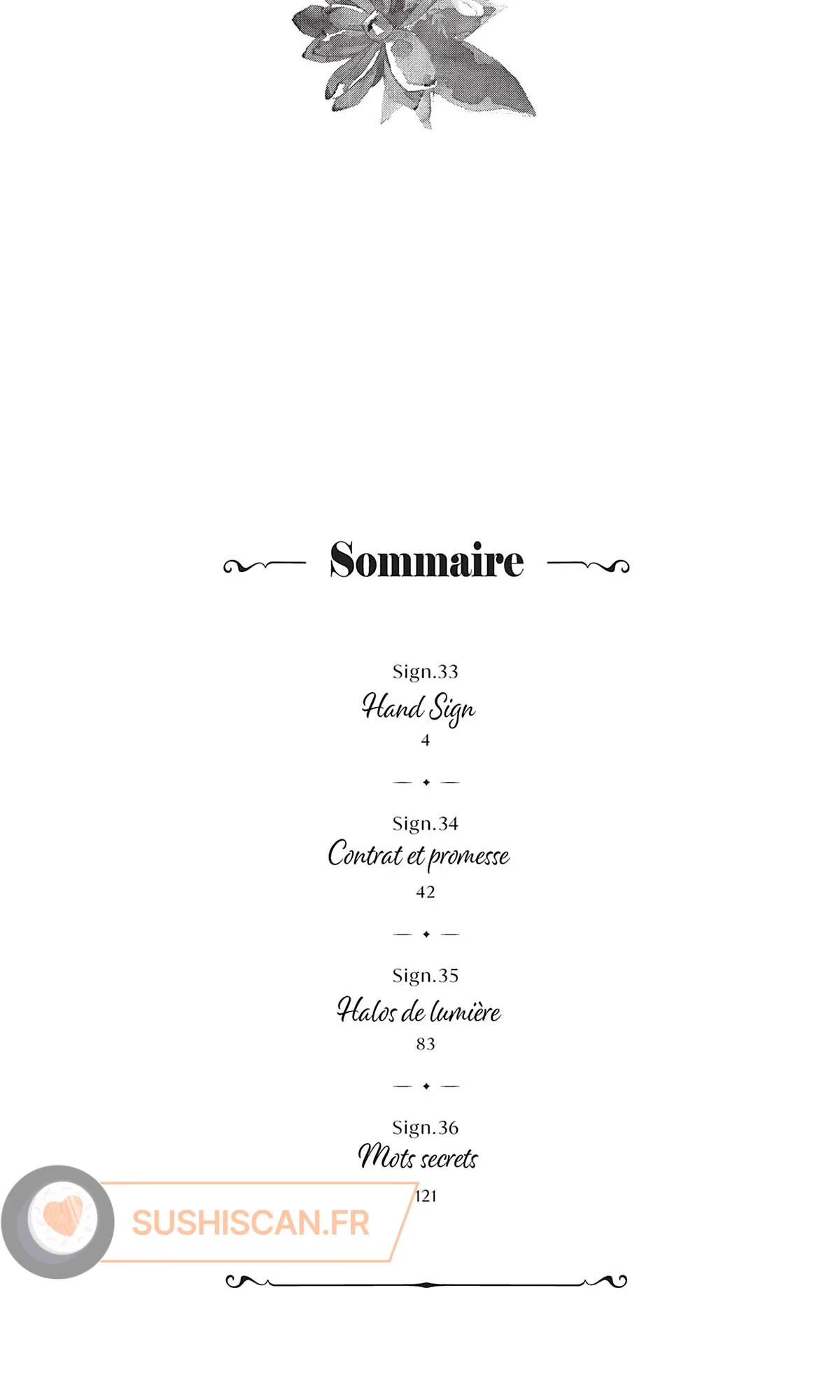 Sommaire

Sign.33
Hand Sign
4

Sign.34
Contrat et promesse
42

Sign.35
Halos de lumière
83

Sign.36
Mots secrets
121

SUSHISCAN.FR